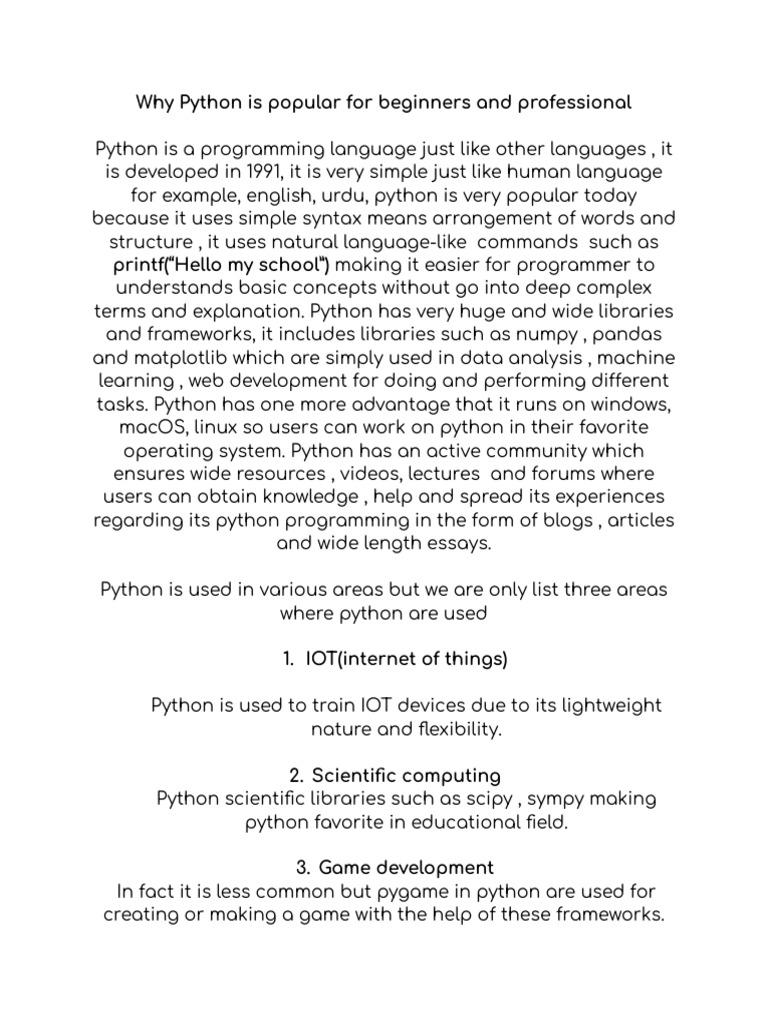 Why Python is popular for beginners and professional

Python is a programming language just like other languages , it is developed in 1991, it is very simple just like human language for example, english, urdu, python is very popular today because it uses simple syntax means arrangement of words and structure , it uses natural language-like commands such as printf(“Hello my school“) making it easier for programmer to understands basic concepts without go into deep complex terms and explanation. Python has very huge and wide libraries and frameworks, it includes libraries such as numpy , pandas and matplotlib which are simply used in data analysis , machine learning , web development for doing and performing different tasks. Python has one more advantage that it runs on windows, macOS, linux so users can work on python in their favorite operating system. Python has an active community which ensures wide resources , videos, lectures and forums where users can obtain knowledge , help and spread its experiences regarding its python programming in the form of blogs , articles and wide length essays.

Python is used in various areas but we are only list three areas where python are used

1. IOT(internet of things)

Python is used to train IOT devices due to its lightweight nature and flexibility.

2. Scientific computing
Python scientific libraries such as scipy , sympy making python favorite in educational field.

3. Game development
In fact it is less common but pygame in python are used for creating or making a game with the help of these frameworks.